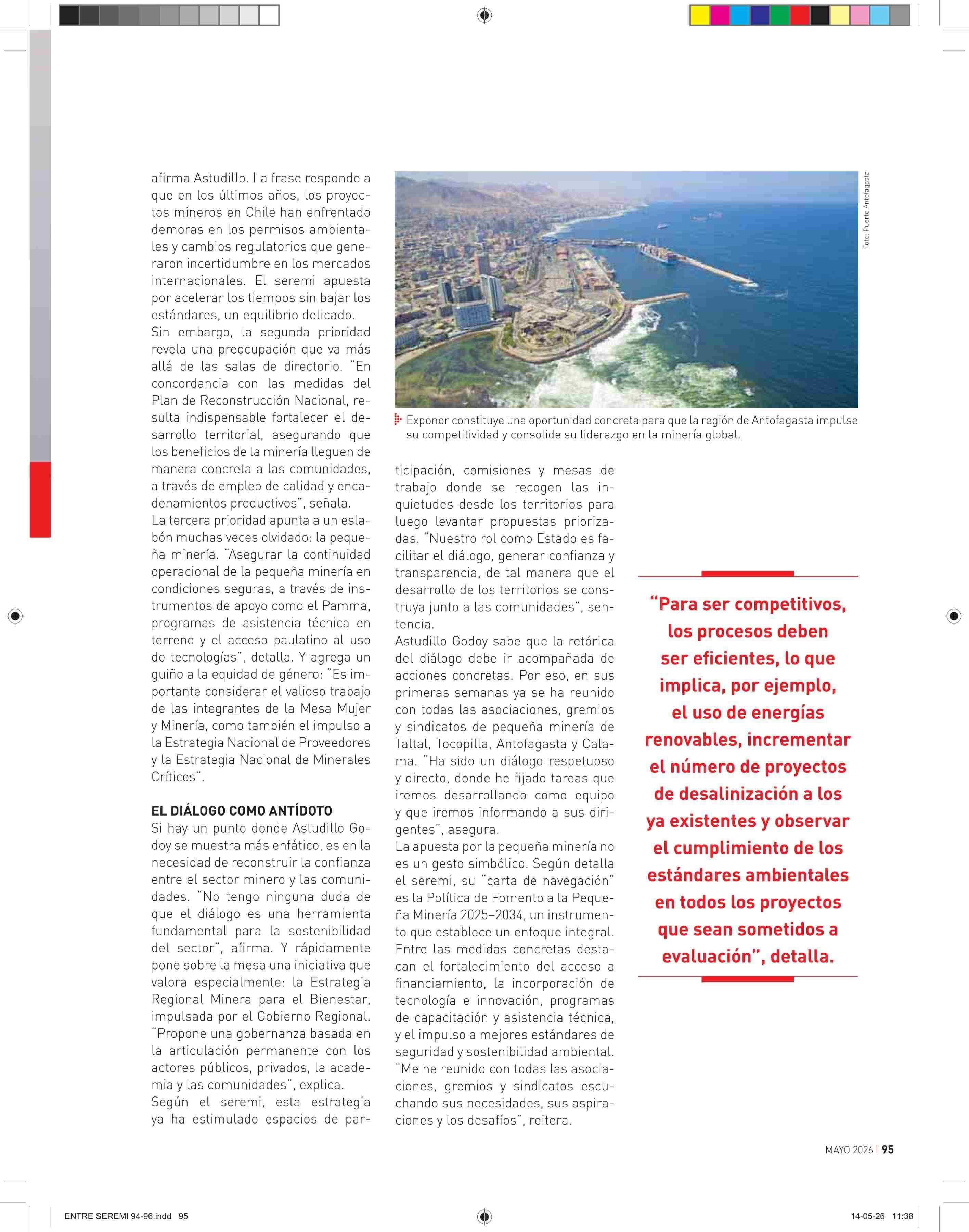 afirma Astudillo. La frase responde a que en los últimos años, los proyectos mineros en Chile han enfrentado demoras en los permisos ambientales y cambios regulatorios que generaron incertidumbre en los mercados internacionales. El seremi apuesta por acelerar los tiempos sin bajar los estándares, un equilibrio delicado.

Sin embargo, la segunda prioridad revela una preocupación que va más allá de las salas de directorio. "En concordancia con las medidas del Plan de Reconstrucción Nacional, resulta indispensable fortalecer el desarrollo territorial, asegurando que los beneficios de la minería lleguen de manera concreta a las comunidades, a través de empleo de calidad y encadenamientos productivos", señala.

La tercera prioridad apunta a un eslabón muchas veces olvidado: la pequeña minería. "Asegurar la continuidad operacional de la pequeña minería en condiciones seguras, a través de instrumentos de apoyo como el Pamma, programas de asistencia técnica en terreno y el acceso paulatino al uso de tecnologías", detalla. Y agrega un guiño a la equidad de género: "Es importante considerar el valioso trabajo de las integrantes de la Mesa Mujer y Minería, como también el impulso a la Estrategia Nacional de Proveedores y la Estrategia Nacional de Minerales Críticos".

EL DIÁLOGO COMO ANTÍDOTO

Si hay un punto donde Astudillo Godoy se muestra más enfático, es en la necesidad de reconstruir la confianza entre el sector minero y las comunidades. "No tengo ninguna duda de que el diálogo es una herramienta fundamental para la sostenibilidad del sector", afirma. Y rápidamente pone sobre la mesa una iniciativa que valora especialmente: la Estrategia Regional Minera para el Bienestar, impulsada por el Gobierno Regional. "Propone una gobernanza basada en la articulación permanente con los actores públicos, privados, la academia y las comunidades", explica.

Según el seremi, esta estrategia ya ha estimulado espacios de participación, comisiones y mesas de trabajo donde se recogen las inquietudes desde los territorios para luego levantar propuestas priorizadas. "Nuestro rol como Estado es facilitar el diálogo, generar confianza y transparencia, de tal manera que el desarrollo de los territorios se construya junto a las comunidades", sentencia.

Astudillo Godoy sabe que la retórica del diálogo debe ir acompañada de acciones concretas. Por eso, en sus primeras semanas ya se ha reunido con todas las asociaciones, gremios y sindicatos de pequeña minería de Taltal, Tocopilla, Antofagasta y Calama. "Ha sido un diálogo respetuoso y directo, donde he fijado tareas que iremos desarrollando como equipo y que iremos informando a sus dirigentes", asegura.

La apuesta por la pequeña minería no es un gesto simbólico. Según detalla el seremi, su "carta de navegación" es la Política de Fomento a la Pequeña Minería 2025–2034, un instrumento que establece un enfoque integral. Entre las medidas concretas destacan el fortalecimiento del acceso a financiamiento, la incorporación de tecnología e innovación, programas de capacitación y asistencia técnica, y el impulso a mejores estándares de seguridad y sostenibilidad ambiental. "Me he reunido con todas las asociaciones, gremios y sindicatos escuchando sus necesidades, sus aspiraciones y los desafíos", reitera.

Foto: Puerto Antofagasta

Exponor constituye una oportunidad concreta para que la región de Antofagasta impulse su competitividad y consolide su liderazgo en la minería global.

"Para ser competitivos, los procesos deben ser eficientes, lo que implica, por ejemplo, el uso de energías renovables, incrementar el número de proyectos de desalinización a los ya existentes y observar el cumplimiento de los estándares ambientales en todos los proyectos que sean sometidos a evaluación", detalla.

MAYO 2026 | 95

ENTRE SEREMI 94-96.indd 95

14-05-26 11:38